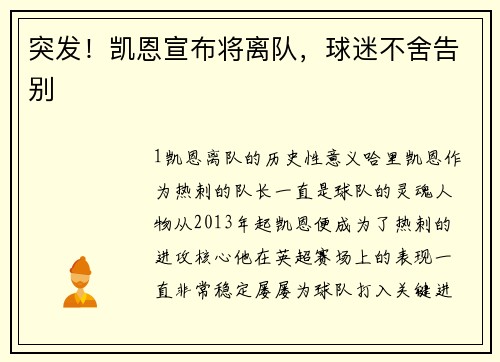 突发！凯恩宣布将离队，球迷不舍告别

1凯恩离队的历史性意义哈里凯恩作为热刺的队长一直是球队的灵魂人物从2013年起凯恩便成为了热刺的进攻核心他在英超赛场上的表现一直非常稳定屡屡为球队打入关键进